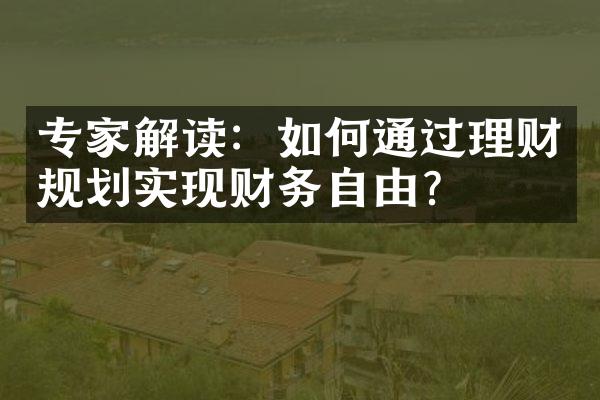 专家解读：如何通过理财规划实现财务自由？